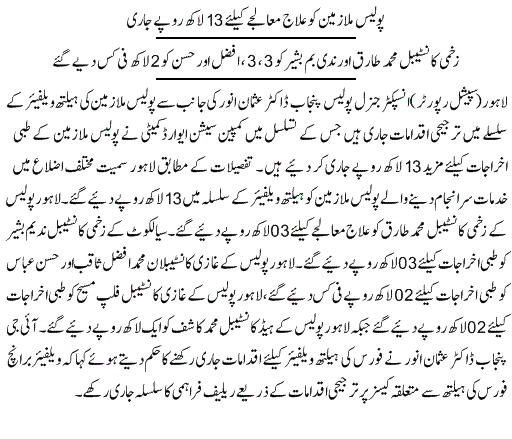 پولیس ملازمین کو علاج معالجے کیلئے 13 لاکھ روپے جاری

زخمی کانسٹیبل محمد طارق اور ندیم بشیر کو 3، 3، افضل اور حسن کو 2 لاکھ فی کس دیے گئے

لاہور (سپیشل رپورٹر) انسپکٹر جنرل پولیس پنجاب ڈاکٹر عثمان انور کی جانب سے پولیس ملازمین کی ہیلتھ ویلفیئر کے سلسلے میں ترجیحی اقدامات جاری ہیں جس کے تسلسل میں کمپین سیشن ایوارڈ کمیٹی نے پولیس ملازمین کے طبی اخراجات کیلئے مزید 13 لاکھ روپے جاری کر دیئے ہیں۔ تفصیلات کے مطابق لاہور سمیت مختلف اضلاع میں خدمات سرانجام دینے والے پولیس ملازمین کو ہیلتھ ویلفیئر کے سلسلہ میں 13 لاکھ روپے دیئے گئے۔ لاہور پولیس کے زخمی کانسٹیبل محمد طارق کو علاج معالجے کیلئے 03 لاکھ روپے دیئے گئے۔ سیالکوٹ کے زخمی کانسٹیبل ندیم بشیر کو طبی اخراجات کیلئے 03 لاکھ روپے دیئے گئے۔ لاہور پولیس کے غازی کانسٹیبلان محمد افضل ثاقب اور حسن عباس کو طبی اخراجات کیلئے 02 لاکھ روپے فی کس دیئے گئے، لاہور پولیس کے غازی کانسٹیبل فلپ مسیح کو طبی اخراجات کیلئے 02 لاکھ روپے دیئے گئے جبکہ لاہور پولیس کے ہیڈ کانسٹیبل محمد کاشف کو ایک لاکھ روپے دیئے گئے۔ آئی جی پنجاب ڈاکٹر عثمان انور نے فورس کی ہیلتھ ویلفیئر کیلئے اقدامات جاری رکھنے کا حکم دیتے ہوئے کہا کہ ویلفیئر برانچ فورس کی ہیلتھ سے متعلقہ کیسز پر ترجیحی اقدامات کے ذریعے ریلیف فراہمی کا سلسلہ جاری رکھے۔